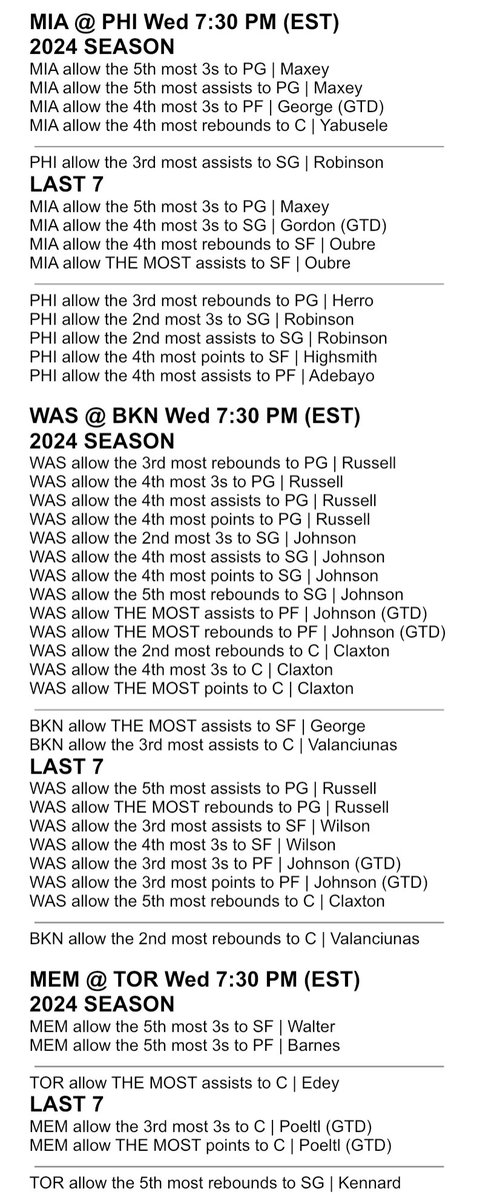 MIA @ PHI Wed 7:30 PM (EST)
2024 SEASON
MIA allow the 5th most 3s to PG | Maxey
MIA allow the 5th most assists to PG | Maxey
MIA allow the 4th most 3s to PF | George (GTD)
MIA allow the 4th most rebounds to C | Yabusele

PHI allow the 3rd most assists to SG | Robinson
LAST 7
MIA allow the 5th most 3s to PG | Maxey
MIA allow the 4th most 3s to SG | Gordon (GTD)
MIA allow the 4th most rebounds to SF | Oubre
MIA allow THE MOST assists to SF | Oubre

PHI allow the 3rd most rebounds to PG | Herro
PHI allow the 2nd most 3s to SG | Robinson
PHI allow the 2nd most assists to SG | Robinson
PHI allow the 4th most points to SF | Highsmith
PHI allow the 4th most assists to PF | Adebayo

WAS @ BKN Wed 7:30 PM (EST)
2024 SEASON
WAS allow the 3rd most rebounds to PG | Russell
WAS allow the 4th most 3s to PG | Russell
WAS allow the 4th most assists to PG | Russell
WAS allow the 4th most points to PG | Russell
WAS allow the 2nd most 3s to SG | Johnson
WAS allow the 4th most assists to SG | Johnson
WAS allow the 4th most points to SG | Johnson
WAS allow the 5th most rebounds to SG | Johnson
WAS allow THE MOST assists to PF | Johnson (GTD)
WAS allow THE MOST rebounds to PF | Johnson (GTD)
WAS allow the 2nd most rebounds to C | Claxton
WAS allow the 4th most 3s to C | Claxton
WAS allow THE MOST points to C | Claxton

BKN allow THE MOST assists to SF | George
BKN allow the 3rd most assists to C | Valanciunas
LAST 7
WAS allow the 5th most assists to PG | Russell
WAS allow THE MOST rebounds to PG | Russell
WAS allow the 3rd most assists to SF | Wilson
WAS allow the 4th most 3s to SF | Wilson
WAS allow the 3rd most 3s to PF | Johnson (GTD)
WAS allow the 3rd most points to PF | Johnson (GTD)
WAS allow the 5th most rebounds to C | Claxton

BKN allow the 2nd most rebounds to C | Valanciunas

MEM @ TOR Wed 7:30 PM (EST)
2024 SEASON
MEM allow the 5th most 3s to SF | Walter
MEM allow the 5th most 3s to PF | Barnes

TOR allow THE MOST assists to C | Edey
LAST 7
MEM allow the 3rd most 3s to C | Poeltl (GTD)
MEM allow THE MOST points to C | Poeltl (GTD)

TOR allow the 5th most rebounds to SG | Kennard